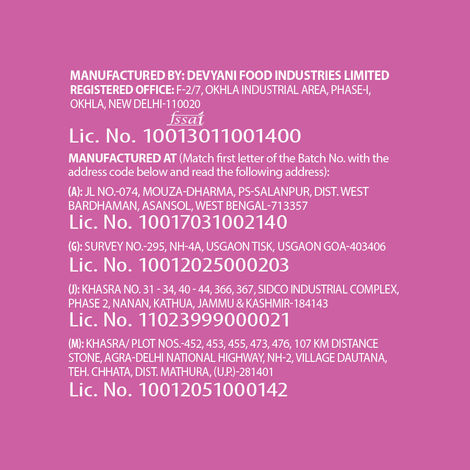 MANUFACTURED BY: DEVYANI FOOD INDUSTRIES LIMITED
REGISTERED OFFICE: F-2/7, OKHLA INDUSTRIAL AREA, PHASE-I, OKHLA, NEW DELHI-110020

fssai
Lic. No. 10013011001400

MANUFACTURED AT (Match first letter of the Batch No. with the address code below and read the following address):

(A): JL NO.-074, MOUZA-DHARMA, PS-SALANPUR, DIST. WEST BARDHAMAN, ASANSOL, WEST BENGAL-713357
Lic. No. 10017031002140

(G): SURVEY NO.-295, NH-4A, USGAON TISK, USGAON GOA-403406
Lic. No. 10012025000203

(J): KHASRA NO. 31 - 34, 40 - 44, 366, 367, SIDCO INDUSTRIAL COMPLEX, PHASE 2, NANAN, KATHUA, JAMMU & KASHMIR-184143
Lic. No. 11023999000021

(M): KHASRA/ PLOT NOS.-452, 453, 455, 473, 476, 107 KM DISTANCE STONE, AGRA-DELHI NATIONAL HIGHWAY, NH-2, VILLAGE DAUTANA, TEH. CHHATA, DIST. MATHURA, (U.P.)-281401
Lic. No. 10012051000142